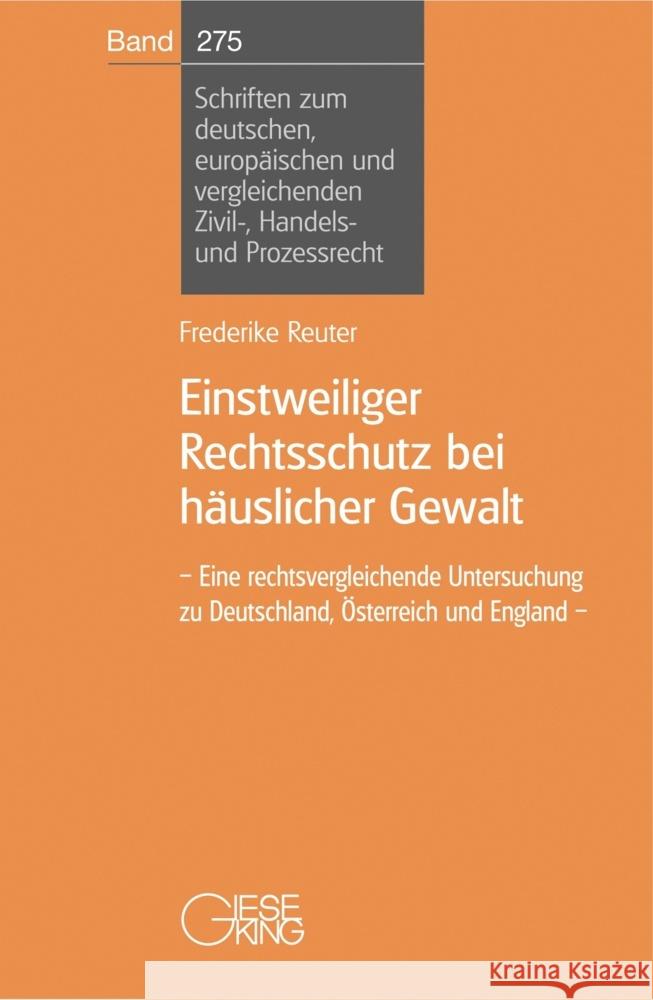 Band 275

Schriften zum deutschen, europäischen und vergleichenden Zivil-, Handels- und Prozessrecht

Frederike Reuter

Einstweiliger Rechtsschutz bei häuslicher Gewalt

– Eine rechtsvergleichende Untersuchung zu Deutschland, Österreich und England –

GIESEKING